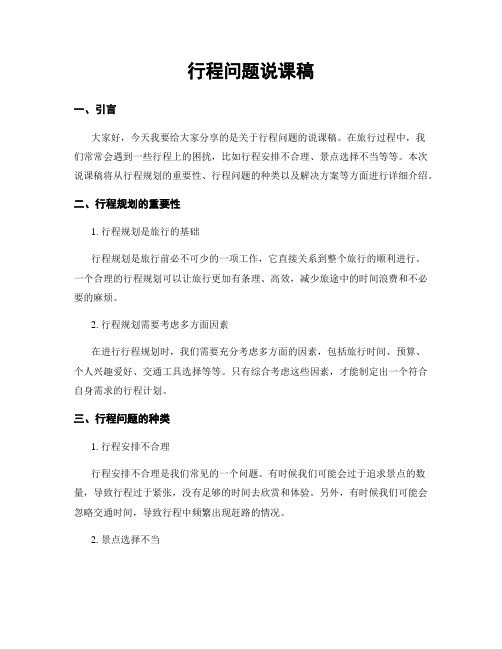 行程问题说课稿

一、引言

大家好，今天我要给大家分享的是关于行程问题的说课稿。在旅行过程中，我们常常会遇到一些行程上的困扰，比如行程安排不合理、景点选择不当等等。本次说课稿将从行程规划的重要性、行程问题的种类以及解决方案等方面进行详细介绍。

二、行程规划的重要性

1. 行程规划是旅行的基础

行程规划是旅行前必不可少的一项工作，它直接关系到整个旅行的顺利进行。一个合理的行程规划可以让旅行更加有条理、高效，减少旅途中的时间浪费和不必要的麻烦。

2. 行程规划需要考虑多方面因素

在进行行程规划时，我们需要充分考虑多方面的因素，包括旅行时间、预算、个人兴趣爱好、交通工具选择等等。只有综合考虑这些因素，才能制定出一个符合自身需求的行程计划。

三、行程问题的种类

1. 行程安排不合理

行程安排不合理是我们常见的一个问题。有时候我们可能会过于追求景点的数量，导致行程过于紧张，没有足够的时间去欣赏和体验。另外，有时候我们可能会忽略交通时间，导致行程中频繁出现赶路的情况。

2. 景点选择不当